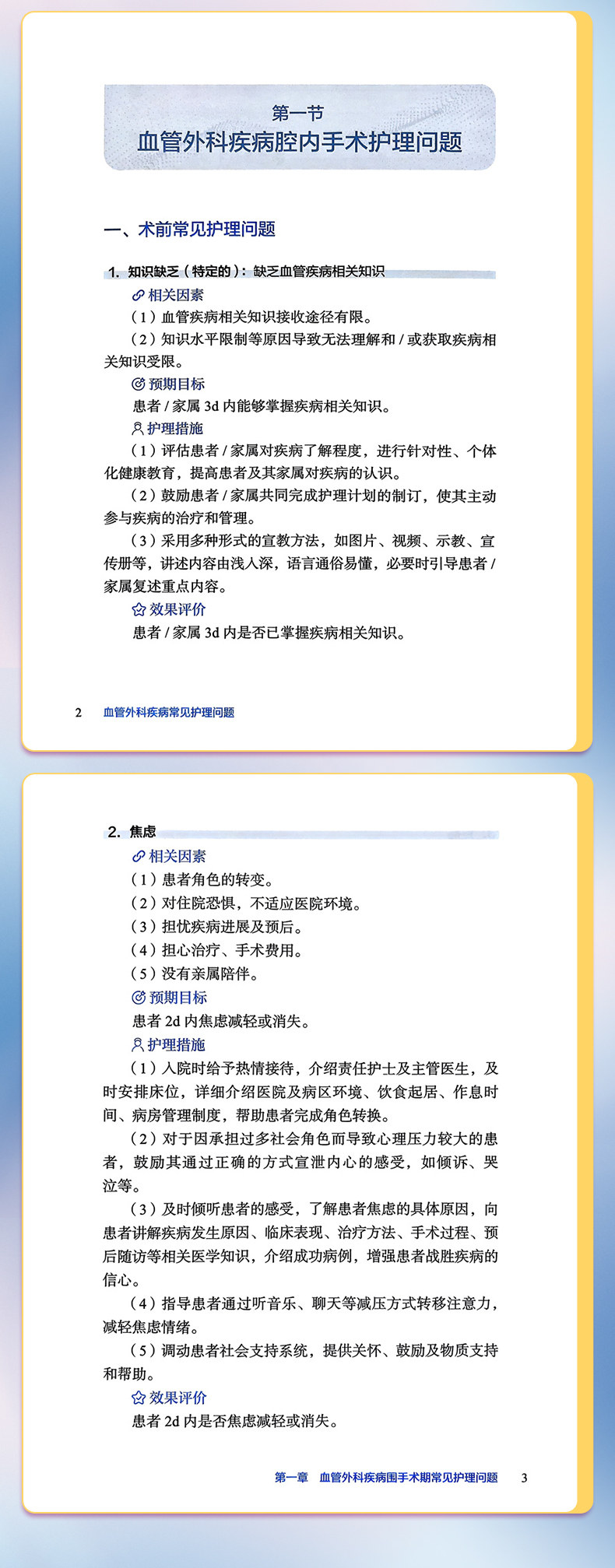 第一节
血管外科疾病腔内手术护理问题

一、术前常见护理问题

1. 知识缺乏（特定的）：缺乏血管疾病相关知识

相关因素

（1）血管疾病相关知识接收途径有限。

（2）知识水平限制等原因导致无法理解和 / 或获取疾病相关知识受限。

预期目标

患者 / 家属 3d 内能够掌握疾病相关知识。

护理措施

（1）评估患者 / 家属对疾病了解程度，进行针对性、个体化健康教育，提高患者及其家属对疾病的认识。

（2）鼓励患者 / 家属共同完成护理计划的制订，使其主动参与疾病的治疗和管理。

（3）采用多种形式的宣教方法，如图片、视频、示教、宣传册等，讲述内容由浅入深，语言通俗易懂，必要时引导患者 / 家属复述重点内容。

效果评价

患者 / 家属 3d 内是否已掌握疾病相关知识。

2 血管外科疾病常见护理问题

2. 焦虑

相关因素

（1）患者角色的转变。

（2）对住院恐惧，不适应医院环境。

（3）担忧疾病进展及预后。

（4）担心治疗、手术费用。

（5）没有亲属陪伴。

预期目标

患者 2d 内焦虑减轻或消失。

护理措施

（1）入院时给予热情接待，介绍责任护士及主管医生，及时安排床位，详细介绍医院及病区环境、饮食起居、作息时间、病房管理制度，帮助患者完成角色转换。

（2）对于因承担过多社会角色而导致心理压力较大的患者，鼓励其通过正确的方式宣泄内心的感受，如倾诉、哭泣等。

（3）及时倾听患者的感受，了解患者焦虑的具体原因，向患者讲解疾病发生原因、临床表现、治疗方法、手术过程、预后随访等相关医学知识，介绍成功病例，增强患者战胜疾病的信心。

（4）指导患者通过听音乐、聊天等减压方式转移注意力，减轻焦虑情绪。

（5）调动患者社会支持系统，提供关怀、鼓励及物质支持和帮助。

效果评价

患者 2d 内是否焦虑减轻或消失。

第一章 血管外科疾病围手术期常见护理问题 3